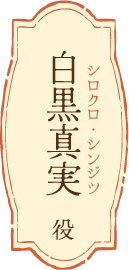 シロクロ・シンジツ
白黒真実

役